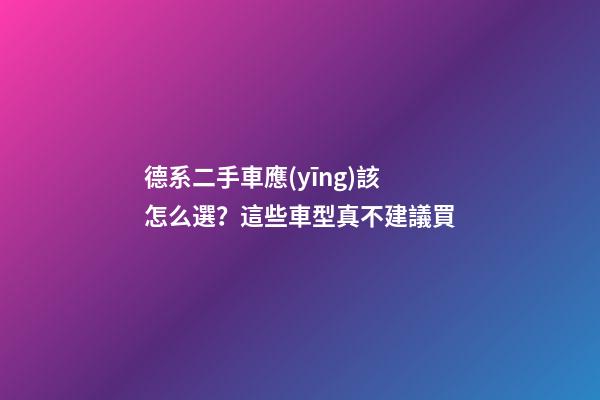 德系二手車應(yīng)該怎么選？這些車型真不建議買